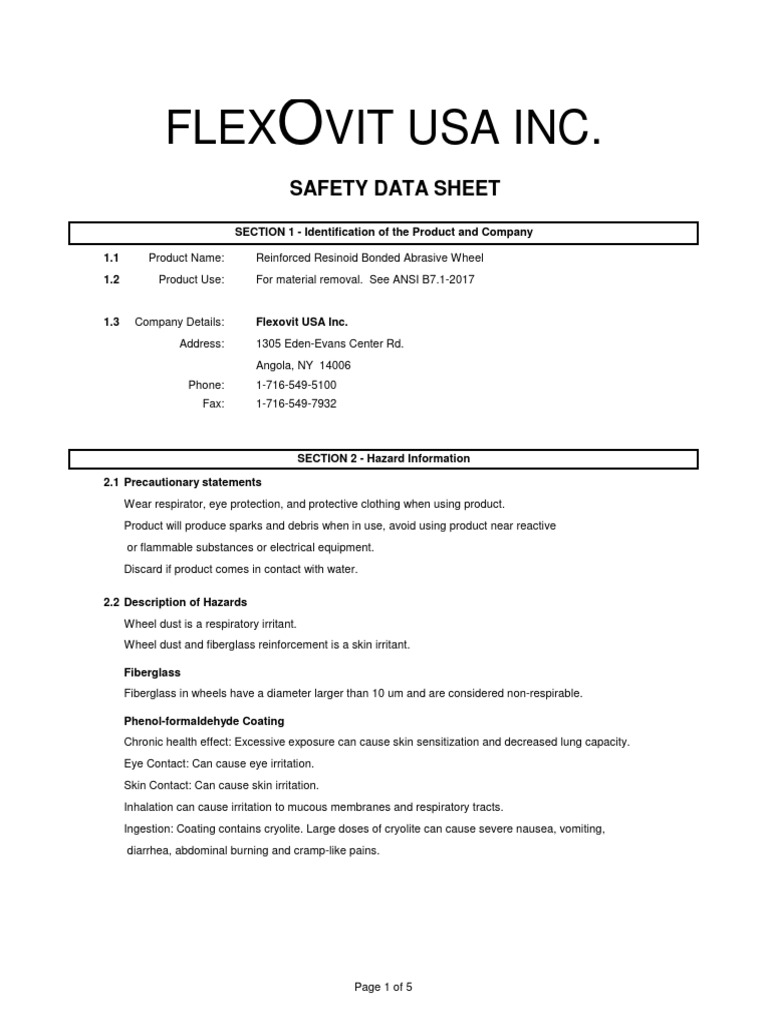 FLEXOVIT USA INC.

SAFETY DATA SHEET

SECTION 1 - Identification of the Product and Company

1.1 Product Name: Reinforced Resinoid Bonded Abrasive Wheel

1.2 Product Use: For material removal. See ANSI B7.1-2017

1.3 Company Details: Flexovit USA Inc.

Address: 1305 Eden-Evans Center Rd.

Angola, NY 14006

Phone: 1-716-549-5100

Fax: 1-716-549-7932

SECTION 2 - Hazard Information

2.1 Precautionary statements

Wear respirator, eye protection, and protective clothing when using product.

Product will produce sparks and debris when in use, avoid using product near reactive or flammable substances or electrical equipment.

Discard if product comes in contact with water.

2.2 Description of Hazards

Wheel dust is a respiratory irritant.

Wheel dust and fiberglass reinforcement is a skin irritant.

Fiberglass

Fiberglass in wheels have a diameter larger than 10 um and are considered non-respirable.

Phenol-formaldehyde Coating

Chronic health effect: Excessive exposure can cause skin sensitization and decreased lung capacity.

Eye Contact: Can cause eye irritation.

Skin Contact: Can cause skin irritation.

Inhalation can cause irritation to mucous membranes and respiratory tracts.

Ingestion: Coating contains cryolite. Large doses of cryolite can cause severe nausea, vomiting, diarrhea, abdominal burning and cramp-like pains.

Page 1 of 5